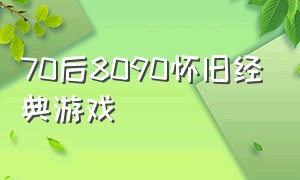 70后8090怀旧经典游戏